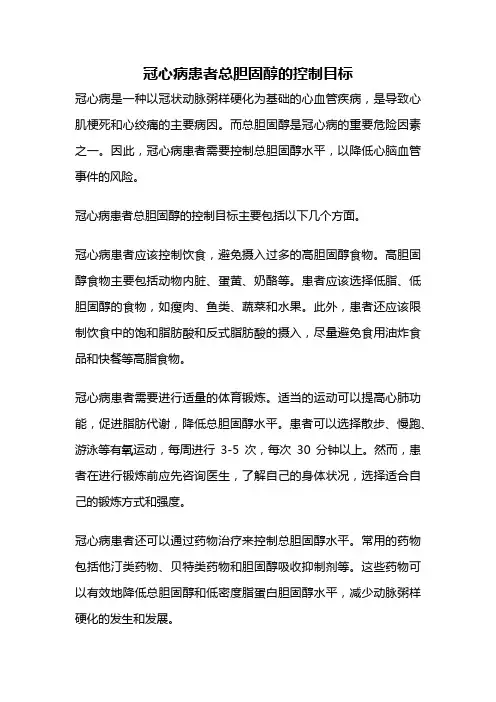 冠心病患者总胆固醇的控制目标

冠心病是一种以冠状动脉粥样硬化为基础的心血管疾病，是导致心肌梗死和心绞痛的主要病因。而总胆固醇是冠心病的重要危险因素之一。因此，冠心病患者需要控制总胆固醇水平，以降低心脑血管事件的风险。

冠心病患者总胆固醇的控制目标主要包括以下几个方面。

冠心病患者应该控制饮食，避免摄入过多的高胆固醇食物。高胆固醇食物主要包括动物内脏、蛋黄、奶酪等。患者应该选择低脂、低胆固醇的食物，如瘦肉、鱼类、蔬菜和水果。此外，患者还应该限制饮食中的饱和脂肪酸和反式脂肪酸的摄入，尽量避免食用油炸食品和快餐等高脂食物。

冠心病患者需要进行适量的体育锻炼。适当的运动可以提高心肺功能，促进脂肪代谢，降低总胆固醇水平。患者可以选择散步、慢跑、游泳等有氧运动，每周进行 3-5 次，每次 30 分钟以上。然而，患者在进行锻炼前应先咨询医生，了解自己的身体状况，选择适合自己的锻炼方式和强度。

冠心病患者还可以通过药物治疗来控制总胆固醇水平。常用的药物包括他汀类药物、贝特类药物和胆固醇吸收抑制剂等。这些药物可以有效地降低总胆固醇和低密度脂蛋白胆固醇水平，减少动脉粥样硬化的发生和发展。